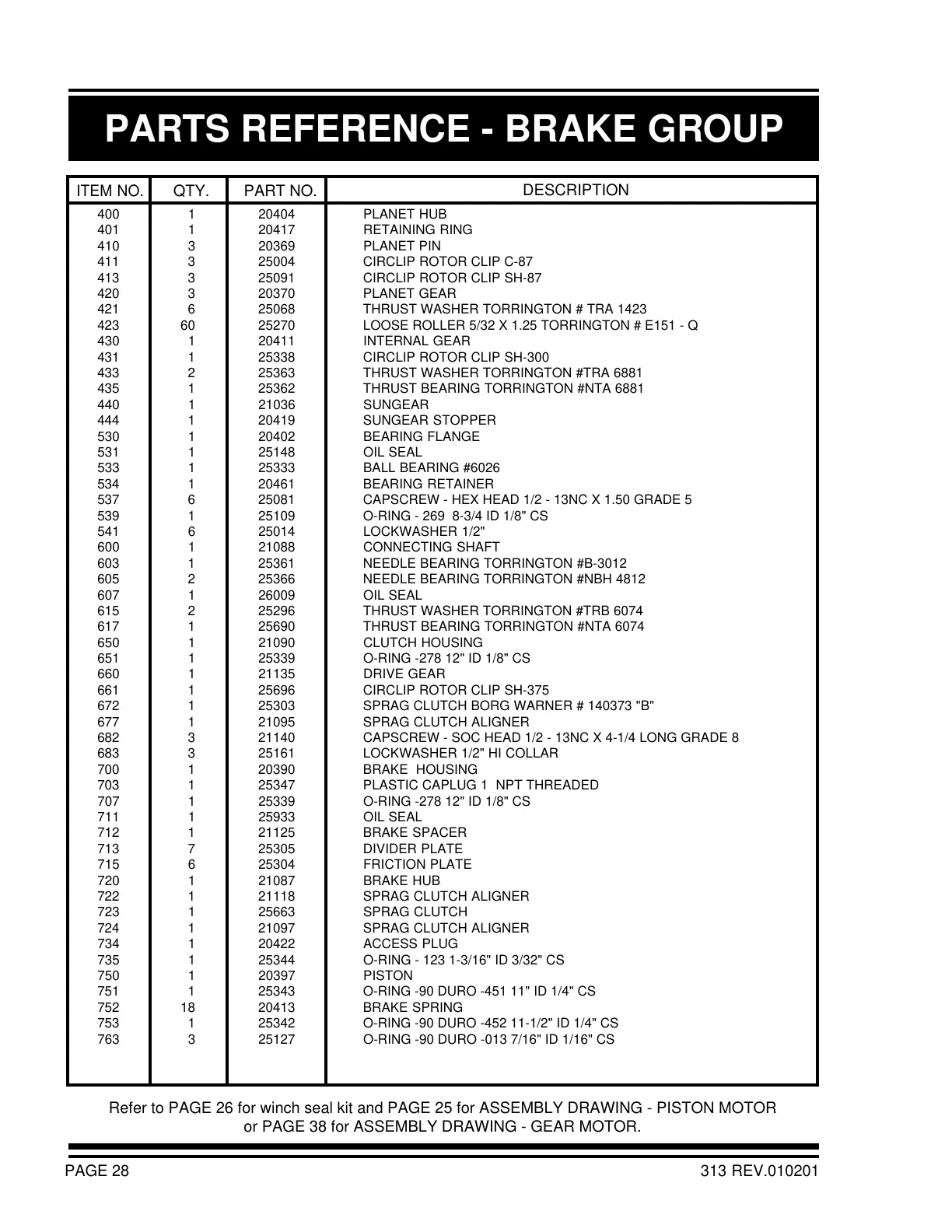 PARTS REFERENCE - BRAKE GROUP

| ITEM NO. | QTY. | PART NO. | DESCRIPTION |
|---|---|---|---|
| 400 | 1 | 20404 | PLANET HUB |
| 401 | 1 | 20417 | RETAINING RING |
| 410 | 3 | 20369 | PLANET PIN |
| 411 | 3 | 25004 | CIRCLIP ROTOR CLIP C-87 |
| 413 | 3 | 25091 | CIRCLIP ROTOR CLIP SH-87 |
| 420 | 3 | 20370 | PLANET GEAR |
| 421 | 6 | 25068 | THRUST WASHER TORRINGTON # TRA 1423 |
| 423 | 60 | 25270 | LOOSE ROLLER 5/32 X 1.25 TORRINGTON # E151 - Q |
| 430 | 1 | 20411 | INTERNAL GEAR |
| 431 | 1 | 25338 | CIRCLIP ROTOR CLIP SH-300 |
| 433 | 2 | 25363 | THRUST WASHER TORRINGTON #TRA 6881 |
| 435 | 1 | 25362 | THRUST BEARING TORRINGTON #NTA 6881 |
| 440 | 1 | 21036 | SUNGEAR |
| 444 | 1 | 20419 | SUNGEAR STOPPER |
| 530 | 1 | 20402 | BEARING FLANGE |
| 531 | 1 | 25148 | OIL SEAL |
| 533 | 1 | 25333 | BALL BEARING #6026 |
| 534 | 1 | 20461 | BEARING RETAINER |
| 537 | 6 | 25081 | CAPSCREW - HEX HEAD 1/2 - 13NC X 1.50 GRADE 5 |
| 539 | 1 | 25109 | O-RING - 269 8-3/4 ID 1/8" CS |
| 541 | 6 | 25014 | LOCKWASHER 1/2" |
| 600 | 1 | 21088 | CONNECTING SHAFT |
| 603 | 1 | 25361 | NEEDLE BEARING TORRINGTON #B-3012 |
| 605 | 2 | 25366 | NEEDLE BEARING TORRINGTON #NBH 4812 |
| 607 | 1 | 26009 | OIL SEAL |
| 615 | 2 | 25296 | THRUST WASHER TORRINGTON #TRB 6074 |
| 617 | 1 | 25690 | THRUST BEARING TORRINGTON #NTA 6074 |
| 650 | 1 | 21090 | CLUTCH HOUSING |
| 651 | 1 | 25339 | O-RING -278 12" ID 1/8" CS |
| 660 | 1 | 21135 | DRIVE GEAR |
| 661 | 1 | 25696 | CIRCLIP ROTOR CLIP SH-375 |
| 672 | 1 | 25303 | SPRAG CLUTCH BORG WARNER # 140373 "B" |
| 677 | 1 | 21095 | SPRAG CLUTCH ALIGNER |
| 682 | 3 | 21140 | CAPSCREW - SOC HEAD 1/2 - 13NC X 4-1/4 LONG GRADE 8 |
| 683 | 3 | 25161 | LOCKWASHER 1/2" HI COLLAR |
| 700 | 1 | 20390 | BRAKE HOUSING |
| 703 | 1 | 25347 | PLASTIC CAPLUG 1 NPT THREADED |
| 707 | 1 | 25339 | O-RING -278 12" ID 1/8" CS |
| 711 | 1 | 25933 | OIL SEAL |
| 712 | 1 | 21125 | BRAKE SPACER |
| 713 | 7 | 25305 | DIVIDER PLATE |
| 715 | 6 | 25304 | FRICTION PLATE |
| 720 | 1 | 21087 | BRAKE HUB |
| 722 | 1 | 21118 | SPRAG CLUTCH ALIGNER |
| 723 | 1 | 25663 | SPRAG CLUTCH |
| 724 | 1 | 21097 | SPRAG CLUTCH ALIGNER |
| 734 | 1 | 20422 | ACCESS PLUG |
| 735 | 1 | 25344 | O-RING - 123 1-3/16" ID 3/32" CS |
| 750 | 1 | 20397 | PISTON |
| 751 | 1 | 25343 | O-RING -90 DURO -451 11" ID 1/4" CS |
| 752 | 18 | 20413 | BRAKE SPRING |
| 753 | 1 | 25342 | O-RING -90 DURO -452 11-1/2" ID 1/4" CS |
| 763 | 3 | 25127 | O-RING -90 DURO -013 7/16" ID 1/16" CS |

Refer to PAGE 26 for winch seal kit and PAGE 25 for ASSEMBLY DRAWING - PISTON MOTOR or PAGE 38 for ASSEMBLY DRAWING - GEAR MOTOR.

PAGE 28

313 REV.010201